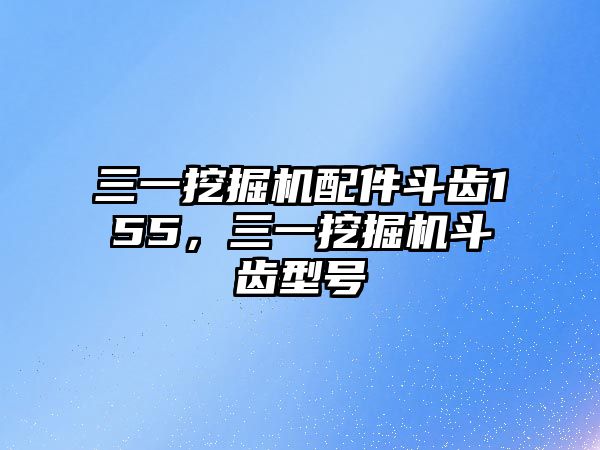 三一挖掘机配件斗齿155，三一挖掘机斗齿型号